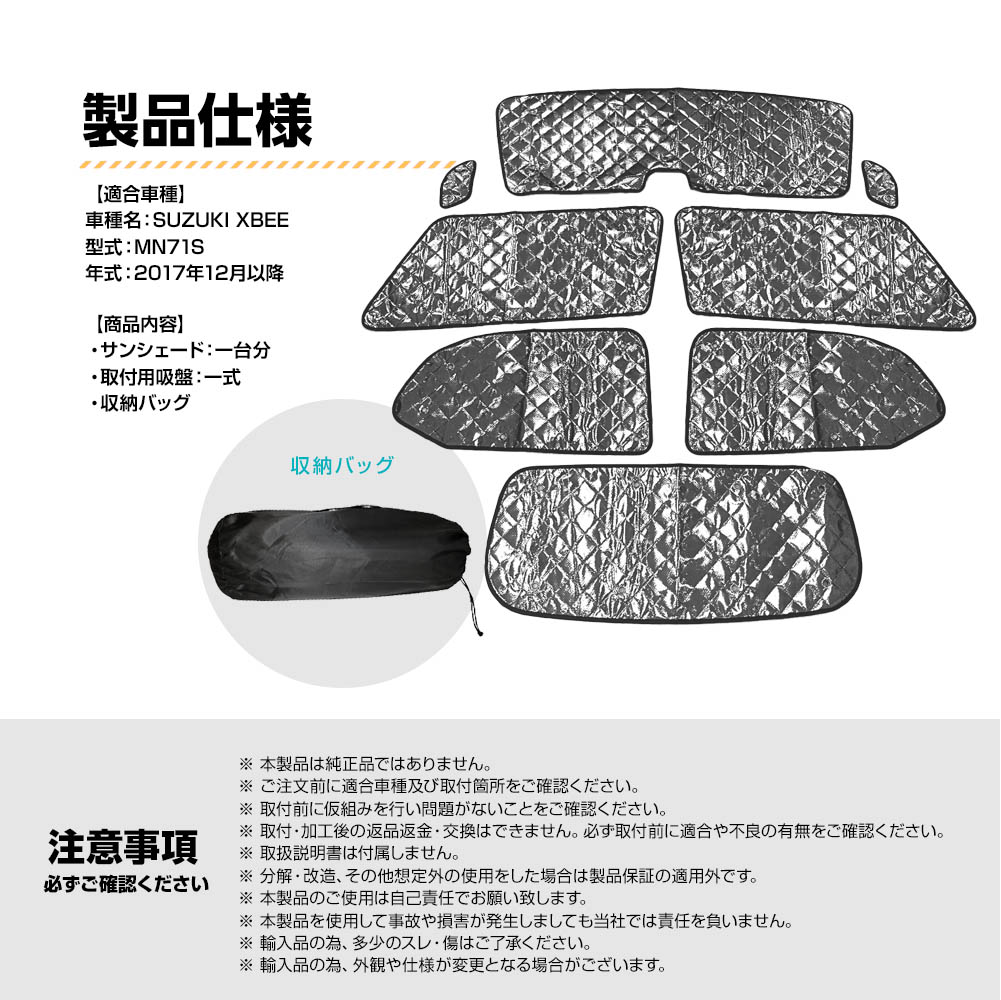 製品仕様

【適合車種】
車種名：SUZUKI XBEE
型式：MN71S
年式：2017年12月以降

【商品内容】
・サンシェード：一台分
・取付用吸盤：一式
・収納バッグ

収納バッグ

注意事項
必ずご確認ください

※ 本製品は純正品ではありません。
※ ご注文前に適合車種及び取付箇所をご確認ください。
※ 取付前に仮組みを行い問題がないことをご確認ください。
※ 取付・加工後の返品返金・交換はできません。必ず取付前に適合や不良の有無をご確認ください。
※ 取扱説明書は付属しません。
※ 分解・改造、その他想定外の使用をした場合は製品保証の適用外です。
※ 本製品のご使用は自己責任でお願い致します。
※ 本製品を使用して事故や損害が発生しましても当社では責任を負いません。
※ 輸入品の為、多少のスレ・傷はご了承ください。
※ 輸入品の為、外観や仕様が変更となる場合がございます。